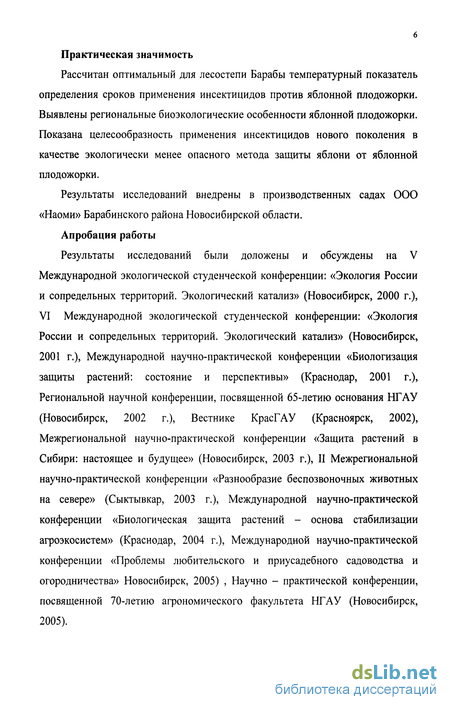 6

Практическая значимость

Рассчитан оптимальный для лесостепи Барабы температурный показатель определения сроков применения инсектицидов против яблонной плодожорки. Выявлены региональные биоэкологические особенности яблонной плодожорки. Показана целесообразность применения инсектицидов нового поколения в качестве экологически менее опасного метода защиты яблони от яблонной плодожорки.

Результаты исследований внедрены в производственных садах ООО «Наоми» Барабинского района Новосибирской области.

Апробация работы

Результаты исследований были доложены и обсуждены на V Международной экологической студенческой конференции: «Экология России и сопредельных территорий. Экологический катализ» (Новосибирск, 2000 г.), VI Международной экологической студенческой конференции: «Экология России и сопредельных территорий. Экологический катализ» (Новосибирск, 2001 г.), Международной научно-практической конференции «Биологизация защиты растений: состояние и перспективы» (Краснодар, 2001 г.), Региональной научной конференции, посвященной 65-летию основания НГАУ (Новосибирск, 2002 г.), Вестнике КрасГАУ (Красноярск, 2002), Межрегиональной научно-практической конференции «Защита растений в Сибири: настоящее и будущее» (Новосибирск, 2003 г.), II Межрегиональной научно-практической конференции «Разнообразие беспозвоночных животных на севере» (Сыктывкар, 2003 г.), Международной научно-практической конференции «Биологическая защита растений – основа стабилизации агроэкосистем» (Краснодар, 2004 г.), Международной научно-практической конференции «Проблемы любительского и приусадебного садоводства и огородничества» Новосибирск, 2005) , Научно – практической конференции, посвященной 70-летию агрономического факультета НГАУ (Новосибирск, 2005).

dsLib.net
библиотека диссертаций